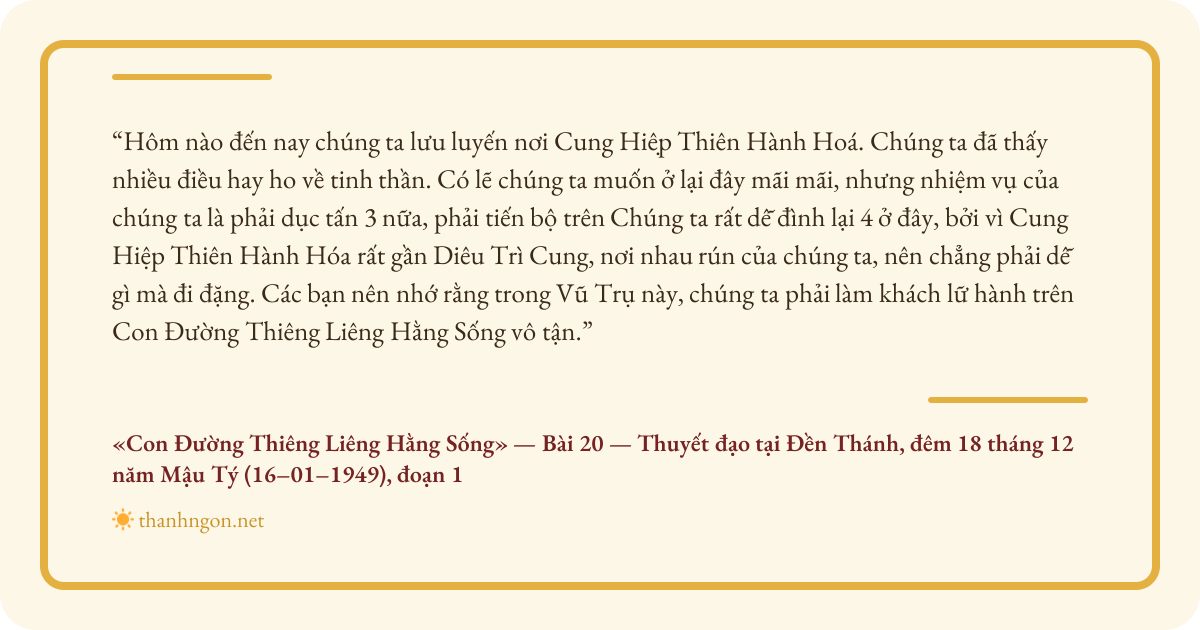 “Hôm nào đến nay chúng ta lưu luyến nơi Cung Hiệp Thiên Hành Hoá. Chúng ta đã thấy nhiều điều hay ho về tinh thần. Có lẽ chúng ta muốn ở lại đây mãi mãi, nhưng nhiệm vụ của chúng ta là phải dục tấn 3 nữa, phải tiến bộ trên Chúng ta rất dễ đình lại 4 ở đây, bởi vì Cung Hiệp Thiên Hành Hóa rất gần Diêu Trì Cung, nơi nhau rún của chúng ta, nên chẳng phải dễ gì mà đi đặng. Các bạn nên nhớ rằng trong Vũ Trụ này, chúng ta phải làm khách lữ hành trên Con Đường Thiêng Liêng Hằng Sống vô tận.”

«Con Đường Thiêng Liêng Hằng Sống» — Bài 20 — Thuyết đạo tại Đền Thánh, đêm 18 tháng 12 năm Mậu Tý (16–01–1949), đoạn 1

thanhngon.net